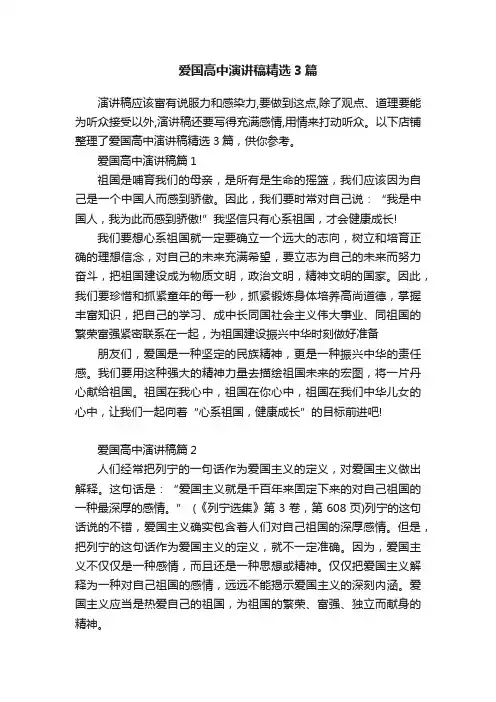 爱国高中演讲稿精选3篇

演讲稿应该富有说服力和感染力,要做到这点,除了观点、道理要能为听众接受以外,演讲稿还要写得充满感情,用情来打动听众。以下店铺整理了爱国高中演讲稿精选3篇，供你参考。

爱国高中演讲稿篇1

祖国是哺育我们的母亲，是所有是生命的摇篮，我们应该因为自己是一个中国人而感到骄傲。因此，我们要时常对自己说：“我是中国人，我为此而感到骄傲!”我坚信只有心系祖国，才会健康成长!

我们要想心系祖国就一定要确立一个远大的志向，树立和培育正确的理想信念，对自己的未来充满希望，要立志为自己的未来而努力奋斗，把祖国建设成为物质文明，政治文明，精神文明的国家。因此，我们要珍惜和抓紧童年的每一秒，抓紧锻炼身体培养高尚道德，掌握丰富知识，把自己的学习、成中长同国社会主义伟大事业、同祖国的繁荣富强紧密联系在一起，为祖国建设振兴中华时刻做好准备

朋友们，爱国是一种坚定的民族精神，更是一种振兴中华的责任感。我们要用这种强大的精神力量去描绘祖国未来的宏图，将一片丹心献给祖国。祖国在我心中，祖国在你心中，祖国在我们中华儿女的心中，让我们一起向着“心系祖国，健康成长”的目标前进吧!

爱国高中演讲稿篇2

人们经常把列宁的一句话作为爱国主义的定义，对爱国主义做出解释。这句话是：“爱国主义就是千百年来固定下来的对自己祖国的一种最深厚的感情。”（《列宁选集》第3卷，第608页)列宁的这句话说的不错，爱国主义确实包含着人们对自己祖国的深厚感情。但是，把列宁的这句话作为爱国主义的定义，就不一定准确。因为，爱国主义不仅仅是一种感情，而且还是一种思想或精神。仅仅把爱国主义解释为一种对自己祖国的感情，远远不能揭示爱国主义的深刻内涵。爱国主义应当是热爱自己的祖国，为祖国的繁荣、富强、独立而献身的精神。